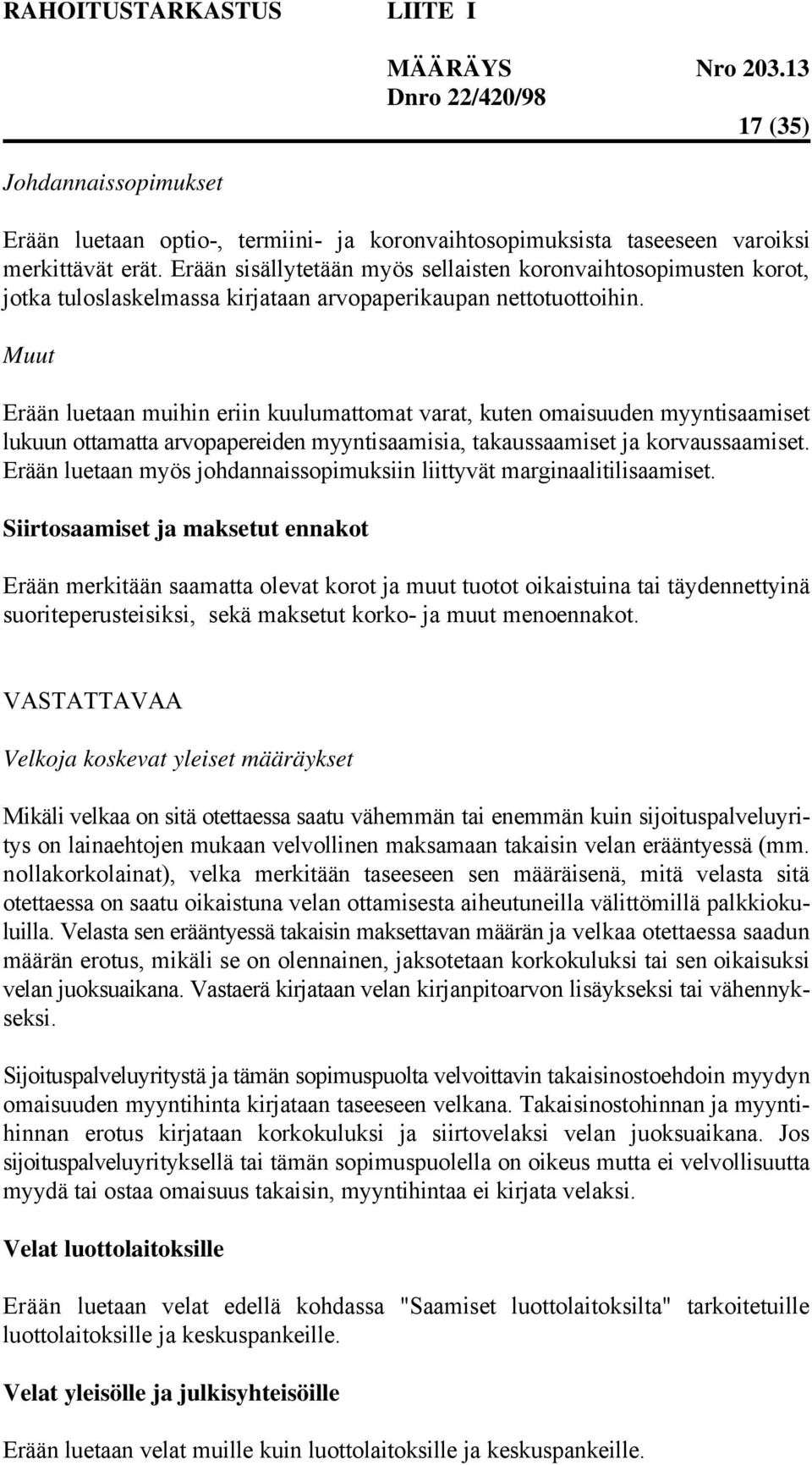 RAHOITUSTARKASTUS LIITE I

MÄÄRÄYS Nro 203.13
Dnro 22/420/98

17 (35)

Johdannaissopimukset

Erään luetaan optio-, termiini- ja koronvaihtosopimuksista taseeseen varoiksi merkittävät erät. Erään sisällytetään myös sellaisten koronvaihtosopimusten korot, jotka tuloslaskelmassa kirjataan arvopaperikaupan nettotuottoihin.

Muut

Erään luetaan muihin eriin kuulumattomat varat, kuten omaisuuden myyntisaamiset lukuun ottamatta arvopapereiden myyntisaamisia, takaussaamiset ja korvaussaamiset. Erään luetaan myös johdannaissopimuksiin liittyvät marginaalitilisaamiset.

Siirtosaamiset ja maksetut ennakot

Erään merkitään saamatta olevat korot ja muut tuotot oikaistuina tai täydennettyinä suoriteperusteisiksi, sekä maksetut korko- ja muut menoennakot.

VASTATTAVAA

Velkoja koskevat yleiset määräykset

Mikäli velkaa on sitä otettaessa saatu vähemmän tai enemmän kuin sijoituspalveluyritys on lainaehtojen mukaan velvollinen maksamaan takaisin velan erääntyessä (mm. nollakorkolainat), velka merkitään taseeseen sen määräisenä, mitä velasta sitä otettaessa on saatu oikaistuna velan ottamisesta aiheutuneilla välittömillä palkkiokuluilla. Velasta sen erääntyessä takaisin maksettavan määrän ja velkaa otettaessa saadun määrän erotus, mikäli se on olennainen, jaksotetaan korkokuluksi tai sen oikaisuksi velan juoksuaikana. Vastaerä kirjataan velan kirjanpitoarvon lisäykseksi tai vähennykseksi.

Sijoituspalveluyritystä ja tämän sopimuspuolta velvoittavin takaisinostoehdoin myydyn omaisuuden myyntihinta kirjataan taseeseen velkana. Takaisinostohinnan ja myyntihinnan erotus kirjataan korkokuluksi ja siirtovelaksi velan juoksuaikana. Jos sijoituspalveluyrityksellä tai tämän sopimuspuolella on oikeus mutta ei velvollisuutta myydä tai ostaa omaisuus takaisin, myyntihintaa ei kirjata velaksi.

Velat luottolaitoksille

Erään luetaan velat edellä kohdassa "Saamiset luottolaitoksilta" tarkoitetuille luottolaitoksille ja keskuspankeille.

Velat yleisölle ja julkisyhteisöille

Erään luetaan velat muille kuin luottolaitoksille ja keskuspankeille.